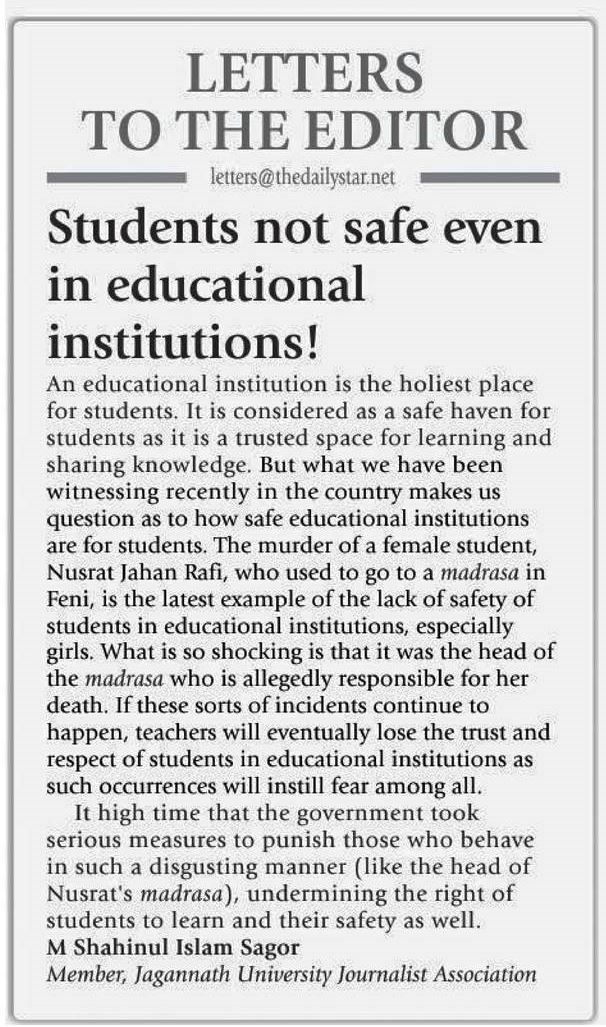 LETTERS TO THE EDITOR

letters@thedailystar.net

Students not safe even in educational institutions!

An educational institution is the holiest place for students. It is considered as a safe haven for students as it is a trusted space for learning and sharing knowledge. But what we have been witnessing recently in the country makes us question as to how safe educational institutions are for students. The murder of a female student, Nusrat Jahan Rafi, who used to go to a madrasa in Feni, is the latest example of the lack of safety of students in educational institutions, especially girls. What is so shocking is that it was the head of the madrasa who is allegedly responsible for her death. If these sorts of incidents continue to happen, teachers will eventually lose the trust and respect of students in educational institutions as such occurrences will instill fear among all.

It high time that the government took serious measures to punish those who behave in such a disgusting manner (like the head of Nusrat's madrasa), undermining the right of students to learn and their safety as well.

M Shahinul Islam Sagor
Member, Jagannath University Journalist Association